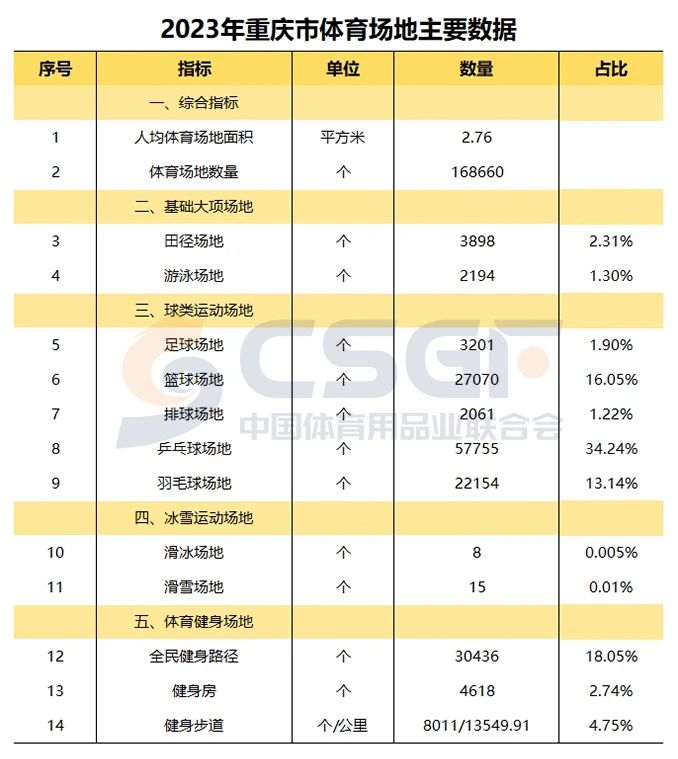 2023年重庆市体育场地主要数据

| 序号 | 指标 | 单位 | 数量 | 占比 |
|---|---|---|---|---|
| | 一、综合指标 | | | |
| 1 | 人均体育场地面积 | 平方米 | 2.76 | |
| 2 | 体育场地数量 | 个 | 168660 | |
| | 二、基础大项场地 | | | |
| 3 | 田径场地 | 个 | 3898 | 2.31% |
| 4 | 游泳场地 | 个 | 2194 | 1.30% |
| | 三、球类运动场地 | | | |
| 5 | 足球场地 | 个 | 3201 | 1.90% |
| 6 | 篮球场地 | 个 | 27070 | 16.05% |
| 7 | 排球场地 | 个 | 2061 | 1.22% |
| 8 | 乒乓球场地 | 个 | 57755 | 34.24% |
| 9 | 羽毛球场地 | 个 | 22154 | 13.14% |
| | 四、冰雪运动场地 | | | |
| 10 | 滑冰场地 | 个 | 8 | 0.005% |
| 11 | 滑雪场地 | 个 | 15 | 0.01% |
| | 五、体育健身场地 | | | |
| 12 | 全民健身路径 | 个 | 30436 | 18.05% |
| 13 | 健身房 | 个 | 4618 | 2.74% |
| 14 | 健身步道 | 个/公里 | 8011/13549.91 | 4.75% |

CSGF
中国体育用品业联合会